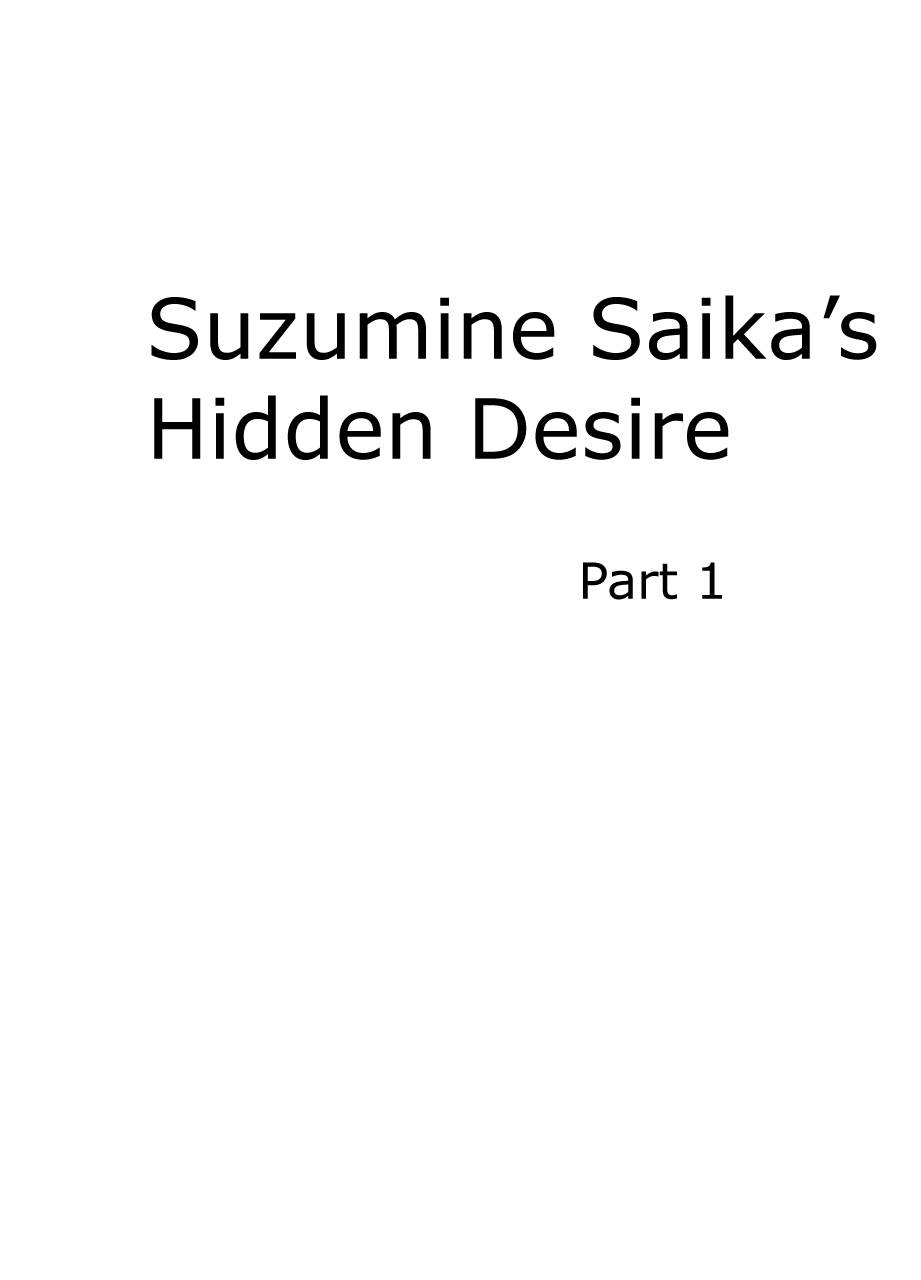 Suzumine Saika’s Hidden Desire

Part 1